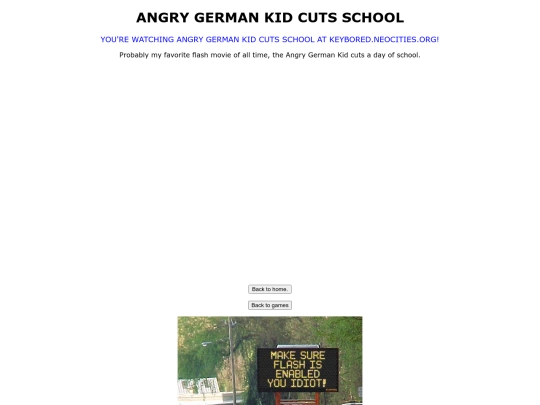 ANGRY GERMAN KID CUTS SCHOOL

YOU'RE WATCHING ANGRY GERMAN KID CUTS SCHOOL AT KEYBORED.NEOCITIES.ORG!

Probably my favorite flash movie of all time, the Angry German Kid cuts a day of school.

Back to home.

Back to games

MAKE SURE FLASH IS ENABLED YOU IDIOT!